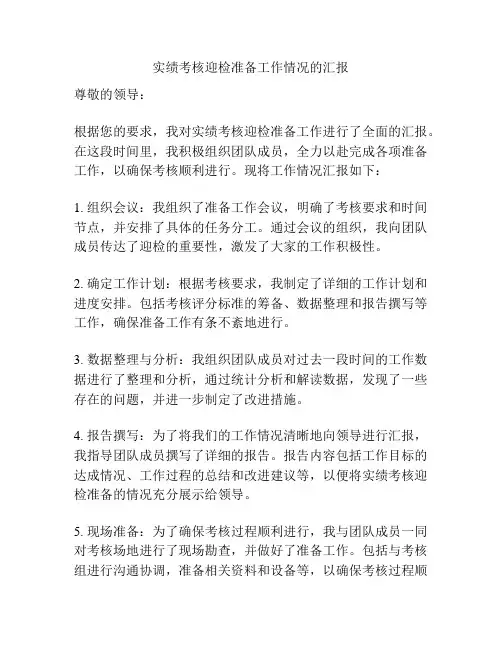 实绩考核迎检准备工作情况的汇报

尊敬的领导：

根据您的要求，我对实绩考核迎检准备工作进行了全面的汇报。在这段时间里，我积极组织团队成员，全力以赴完成各项准备工作，以确保考核顺利进行。现将工作情况汇报如下：

1. 组织会议：我组织了准备工作会议，明确了考核要求和时间节点，并安排了具体的任务分工。通过会议的组织，我向团队成员传达了迎检的重要性，激发了大家的工作积极性。

2. 确定工作计划：根据考核要求，我制定了详细的工作计划和进度安排。包括考核评分标准的筹备、数据整理和报告撰写等工作，确保准备工作有条不紊地进行。

3. 数据整理与分析：我组织团队成员对过去一段时间的工作数据进行了整理和分析，通过统计分析和解读数据，发现了一些存在的问题，并进一步制定了改进措施。

4. 报告撰写：为了将我们的工作情况清晰地向领导进行汇报，我指导团队成员撰写了详细的报告。报告内容包括工作目标的达成情况、工作过程的总结和改进建议等，以便将实绩考核迎检准备的情况充分展示给领导。

5. 现场准备：为了确保考核过程顺利进行，我与团队成员一同对考核场地进行了现场勘查，并做好了准备工作。包括与考核组进行沟通协调，准备相关资料和设备等，以确保考核过程顺